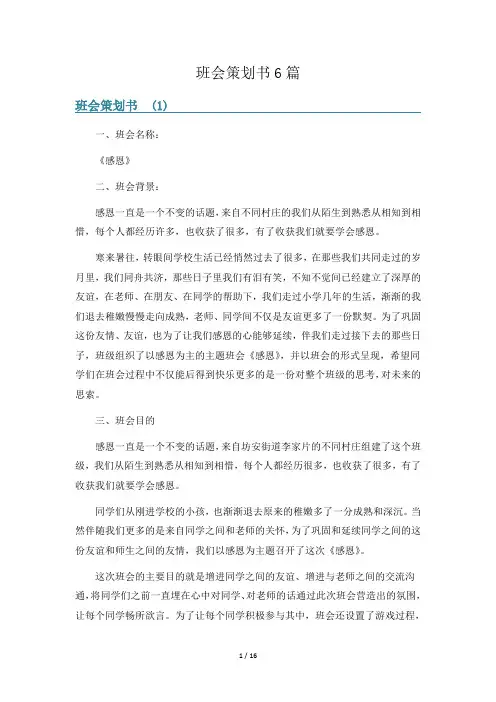 班会策划书6篇

班会策划书 (1)

一、班会名称：

《感恩》

二、班会背景：

感恩一直是一个不变的话题，来自不同村庄的我们从陌生到熟悉从相知到相惜，每个人都经历许多，也收获了很多，有了收获我们就要学会感恩。

寒来暑往，转眼同学校生活已经悄然过去了很多，在那些我们共同走过的岁月里，我们同舟共济，那些日子里我们有泪有笑，不知不觉间已经建立了深厚的友谊，在老师、在朋友、在同学的帮助下，我们走过小学几年的生活，渐渐的我们退去稚嫩慢慢走向成熟，老师、同学间不仅是友谊更多了一份默契。为了巩固这份友情、友谊，也为了让我们感恩的心能够延续，伴我们走过接下去的那些日子，班级组织了以感恩为主的主题班会《感恩》，并以班会的形式呈现，希望同学们在班会过程中不仅能后得到快乐更多的是一份对整个班级的思考，对未来的思索。

三、班会目的

感恩一直是一个不变的话题，来自坊安街道李家片的不同村庄组建了这个班级，我们从陌生到熟悉从相知到相惜，每个人都经历很多，也收获了很多，有了收获我们就要学会感恩。

同学们从刚进学校的小孩，也渐渐退去原来的稚嫩多了一分成熟和深沉。当然伴随我们更多的是来自同学之间和老师的关怀，为了巩固和延续同学之间的这份友谊和师生之间的友情，我们以感恩为主题召开了这次《感恩》。

这次班会的主要目的就是增进同学之间的友谊、增进与老师之间的交流沟通，将同学们之前一直埋在心中对同学、对老师的话通过此次班会营造出的氛围，让每个同学畅所欲言。为了让每个同学积极参与其中，班会还设置了游戏过程，

1 / 16